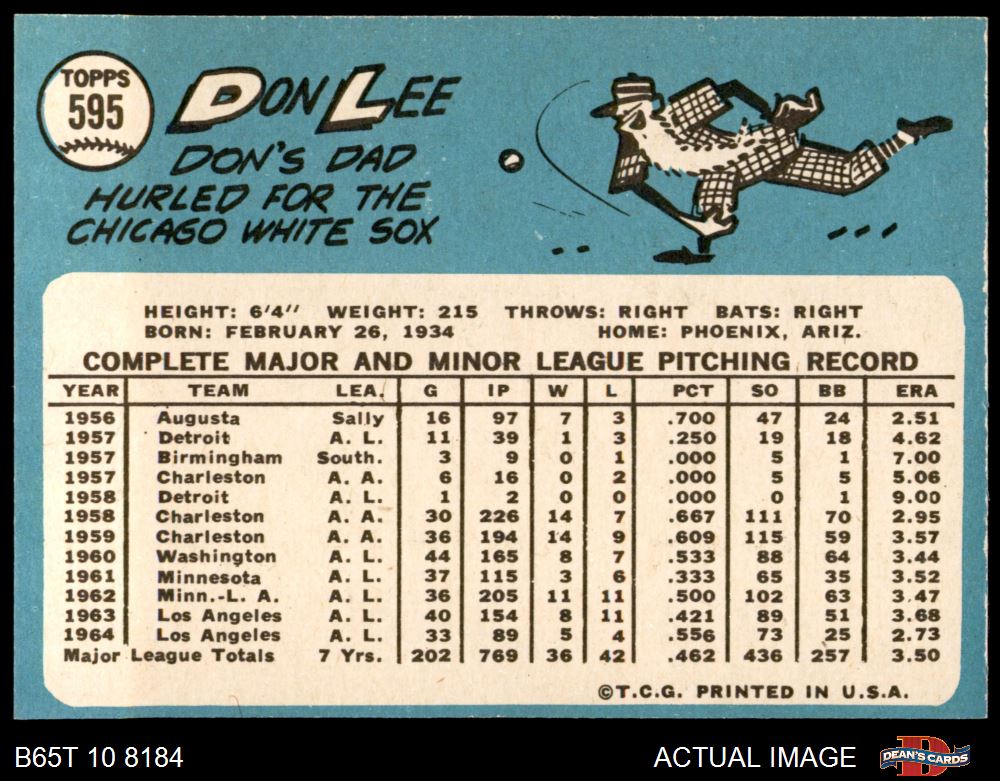 TOPPS
595

DON LEE

DON'S DAD HURLED FOR THE CHICAGO WHITE SOX

HEIGHT: 6'4" WEIGHT: 215 THROWS: RIGHT BATS: RIGHT
BORN: FEBRUARY 26, 1934 HOME: PHOENIX, ARIZ.

COMPLETE MAJOR AND MINOR LEAGUE PITCHING RECORD

| YEAR | TEAM | LEA. | G | IP | W | L | PCT | SO | BB | ERA |
|---|---|---|---|---|---|---|---|---|---|---|
| 1956 | Augusta | Sally | 16 | 97 | 7 | 3 | .700 | 47 | 24 | 2.51 |
| 1957 | Detroit | A. L. | 11 | 39 | 1 | 3 | .250 | 19 | 18 | 4.62 |
| 1957 | Birmingham | South. | 3 | 9 | 0 | 1 | .000 | 5 | 1 | 7.00 |
| 1957 | Charleston | A. A. | 6 | 16 | 0 | 2 | .000 | 5 | 5 | 5.06 |
| 1958 | Detroit | A. L. | 1 | 2 | 0 | 0 | .000 | 0 | 1 | 9.00 |
| 1958 | Charleston | A. A. | 30 | 226 | 14 | 7 | .667 | 111 | 70 | 2.95 |
| 1959 | Charleston | A. A. | 36 | 194 | 14 | 9 | .609 | 115 | 59 | 3.57 |
| 1960 | Washington | A. L. | 44 | 165 | 8 | 7 | .533 | 88 | 64 | 3.44 |
| 1961 | Minnesota | A. L. | 37 | 115 | 3 | 6 | .333 | 65 | 35 | 3.52 |
| 1962 | Minn.-L. A. | A. L. | 36 | 205 | 11 | 11 | .500 | 102 | 63 | 3.47 |
| 1963 | Los Angeles | A. L. | 40 | 154 | 8 | 11 | .421 | 89 | 51 | 3.68 |
| 1964 | Los Angeles | A. L. | 33 | 89 | 5 | 4 | .556 | 73 | 25 | 2.73 |
| Major League Totals | | 7 Yrs. | 202 | 769 | 36 | 42 | .462 | 436 | 257 | 3.50 |

©T.C.G. PRINTED IN U.S.A.

B65T 10 8184

ACTUAL IMAGE

DEAN'S CARDS